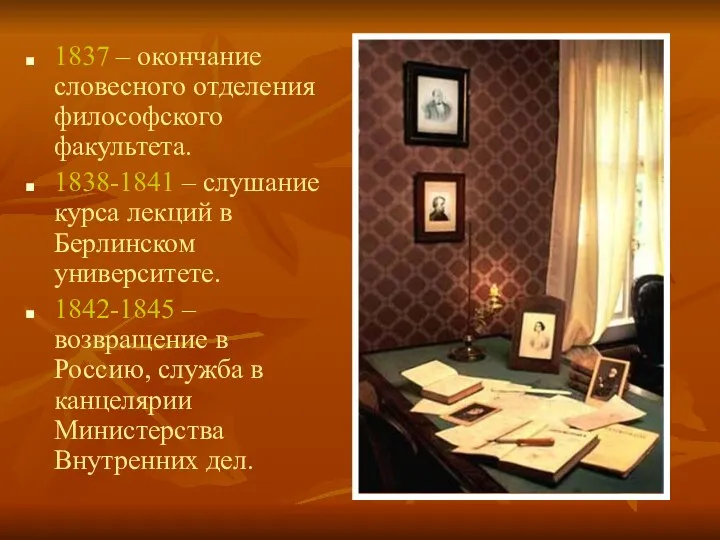 ■ 1837 – окончание словесного отделения философского факультета.

■ 1838-1841 – слушание курса лекций в Берлинском университете.

■ 1842-1845 – возвращение в Россию, служба в канцелярии Министерства Внутренних дел.